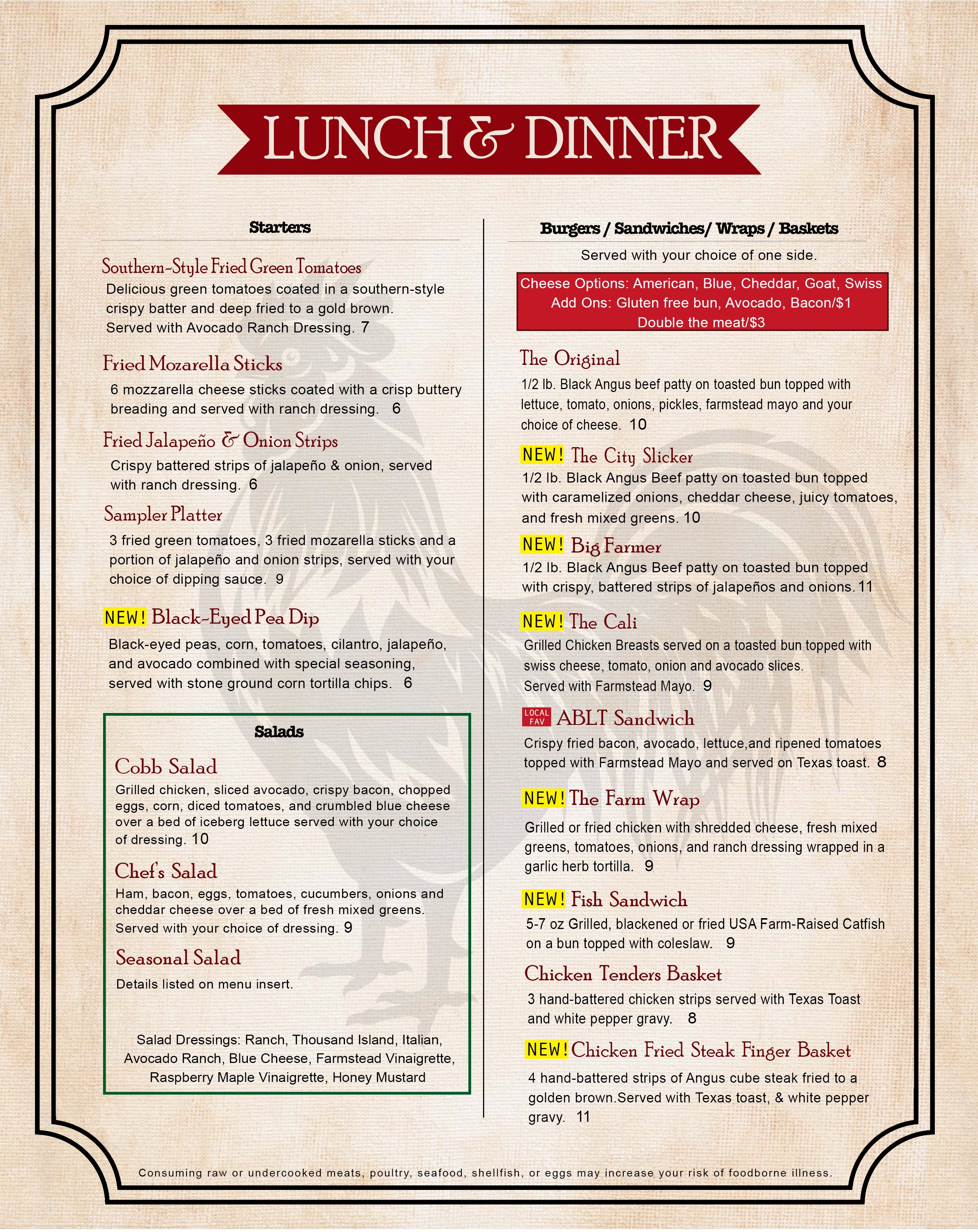 LUNCH & DINNER

Starters

Southern-Style Fried Green Tomatoes
Delicious green tomatoes coated in a southern-style crispy batter and deep fried to a gold brown. Served with Avocado Ranch Dressing. 7

Fried Mozarella Sticks
6 mozzarella cheese sticks coated with a crisp buttery breading and served with ranch dressing. 6

Fried Jalapeño & Onion Strips
Crispy battered strips of jalapeño & onion, served with ranch dressing. 6

Sampler Platter
3 fried green tomatoes, 3 fried mozarella sticks and a portion of jalapeño and onion strips, served with your choice of dipping sauce. 9

NEW! Black-Eyed Pea Dip
Black-eyed peas, corn, tomatoes, cilantro, jalapeño, and avocado combined with special seasoning, served with stone ground corn tortilla chips. 6

Salads

Cobb Salad
Grilled chicken, sliced avocado, crispy bacon, chopped eggs, corn, diced tomatoes, and crumbled blue cheese over a bed of iceberg lettuce served with your choice of dressing. 10

Chef's Salad
Ham, bacon, eggs, tomatoes, cucumbers, onions and cheddar cheese over a bed of fresh mixed greens. Served with your choice of dressing. 9

Seasonal Salad
Details listed on menu insert.

Salad Dressings: Ranch, Thousand Island, Italian, Avocado Ranch, Blue Cheese, Farmstead Vinaigrette, Raspberry Maple Vinaigrette, Honey Mustard

Burgers / Sandwiches/ Wraps / Baskets
Served with your choice of one side.

Cheese Options: American, Blue, Cheddar, Goat, Swiss
Add Ons: Gluten free bun, Avocado, Bacon/$1
Double the meat/$3

The Original
1/2 lb. Black Angus beef patty on toasted bun topped with lettuce, tomato, onions, pickles, farmstead mayo and your choice of cheese. 10

NEW! The City Slicker
1/2 lb. Black Angus Beef patty on toasted bun topped with caramelized onions, cheddar cheese, juicy tomatoes, and fresh mixed greens. 10

NEW! Big Farmer
1/2 lb. Black Angus Beef patty on toasted bun topped with crispy, battered strips of jalapeños and onions. 11

NEW! The Cali
Grilled Chicken Breasts served on a toasted bun topped with swiss cheese, tomato, onion and avocado slices. Served with Farmstead Mayo. 9

LOCAL FAV ABLT Sandwich
Crispy fried bacon, avocado, lettuce,and ripened tomatoes topped with Farmstead Mayo and served on Texas toast. 8

NEW! The Farm Wrap
Grilled or fried chicken with shredded cheese, fresh mixed greens, tomatoes, onions, and ranch dressing wrapped in a garlic herb tortilla. 9

NEW! Fish Sandwich
5-7 oz Grilled, blackened or fried USA Farm-Raised Catfish on a bun topped with coleslaw. 9

Chicken Tenders Basket
3 hand-battered chicken strips served with Texas Toast and white pepper gravy. 8

NEW! Chicken Fried Steak Finger Basket
4 hand-battered strips of Angus cube steak fried to a golden brown.Served with Texas toast, & white pepper gravy. 11

Consuming raw or undercooked meats, poultry, seafood, shellfish, or eggs may increase your risk of foodborne illness.